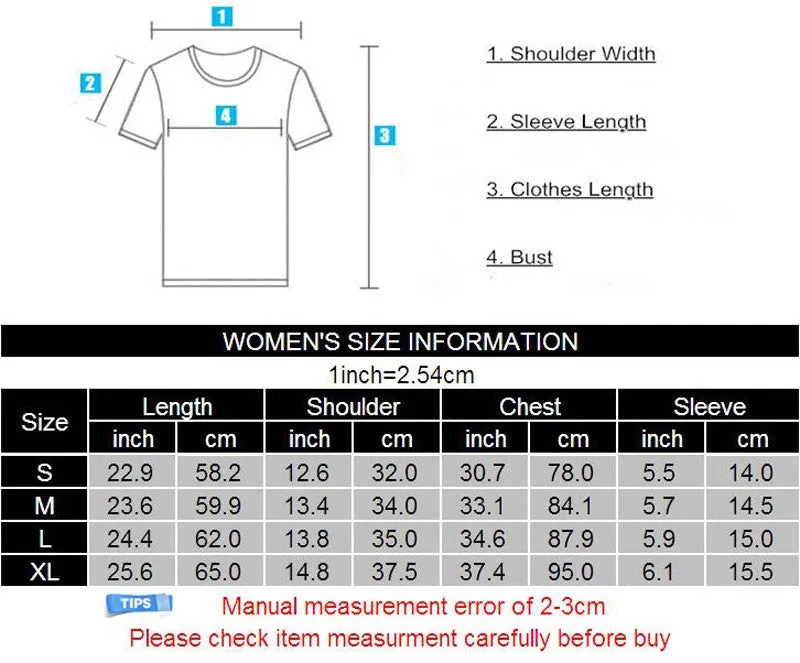 1
2
4
3

1. Shoulder Width

2. Sleeve Length

3. Clothes Length

4. Bust

WOMEN'S SIZE INFORMATION

1inch=2.54cm

| Size | Length inch | Length cm | Shoulder inch | Shoulder cm | Chest inch | Chest cm | Sleeve inch | Sleeve cm |
|---|---|---|---|---|---|---|---|---|
| S | 22.9 | 58.2 | 12.6 | 32.0 | 30.7 | 78.0 | 5.5 | 14.0 |
| M | 23.6 | 59.9 | 13.4 | 34.0 | 33.1 | 84.1 | 5.7 | 14.5 |
| L | 24.4 | 62.0 | 13.8 | 35.0 | 34.6 | 87.9 | 5.9 | 15.0 |
| XL | 25.6 | 65.0 | 14.8 | 37.5 | 37.4 | 95.0 | 6.1 | 15.5 |

TIPS Manual measurement error of 2-3cm

Please check item measurment carefully before buy